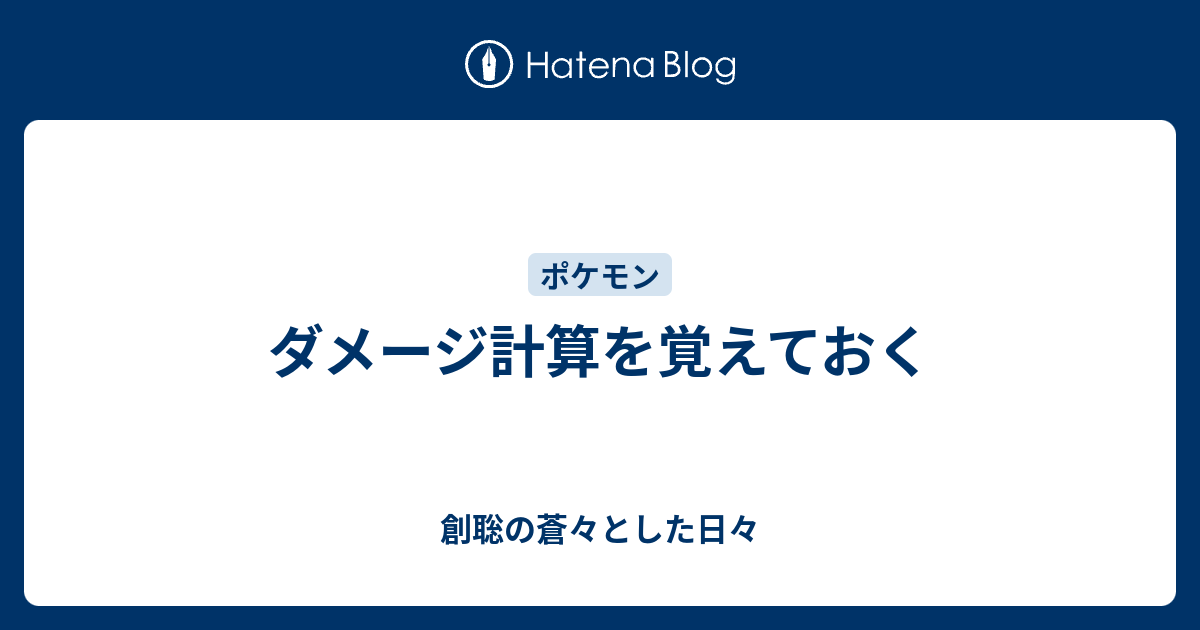 Hatena Blog

ポケモン

ダメージ計算を覚えておく

創聡の蒼々とした日々